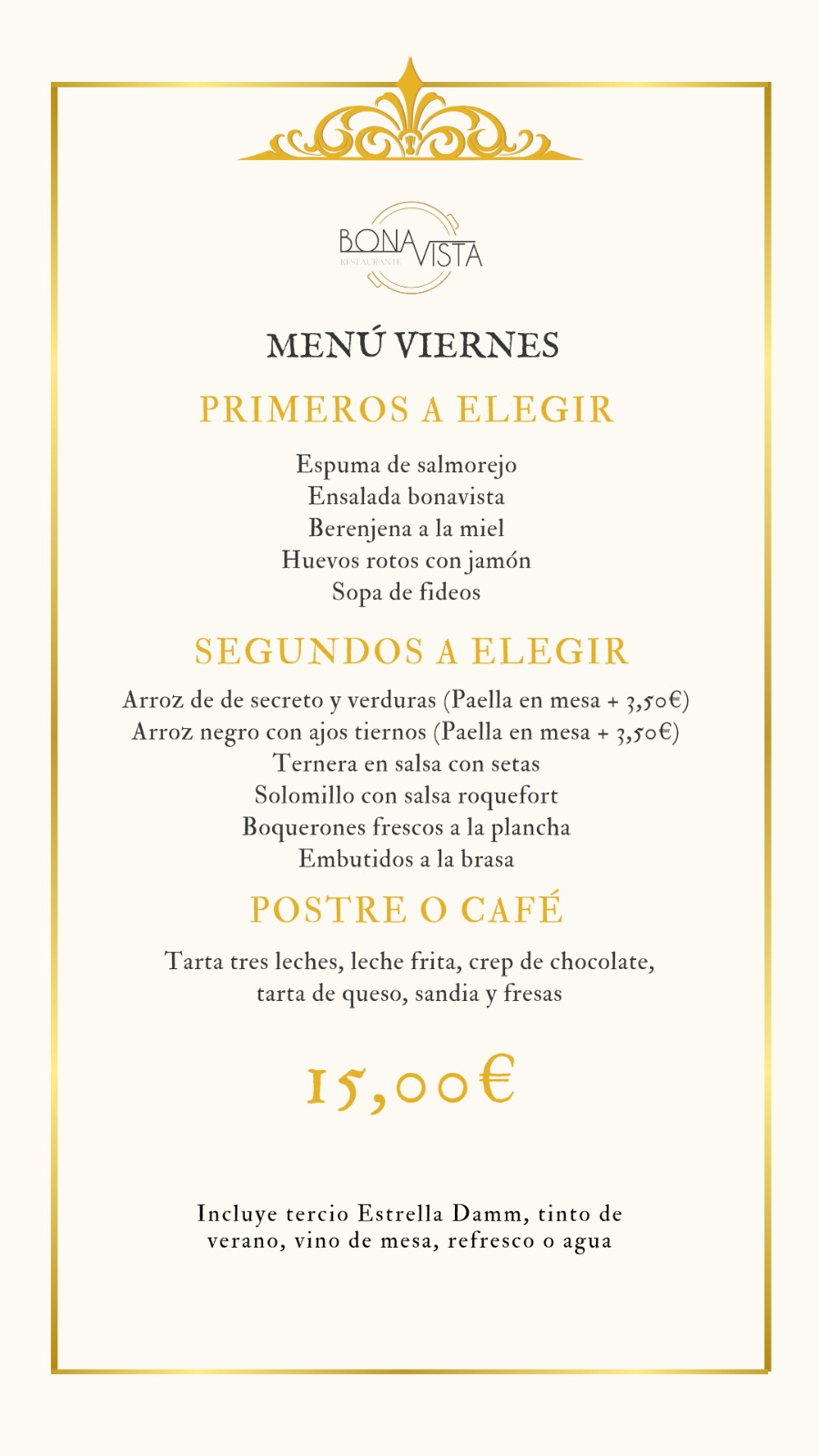 BONA VISTA
RESTAURANTE

MENÚ VIERNES

PRIMEROS A ELEGIR

Espuma de salmorejo
Ensalada bonavista
Berenjena a la miel
Huevos rotos con jamón
Sopa de fideos

SEGUNDOS A ELEGIR

Arroz de de secreto y verduras (Paella en mesa + 3,50€)
Arroz negro con ajos tiernos (Paella en mesa + 3,50€)
Ternera en salsa con setas
Solomillo con salsa roquefort
Boquerones frescos a la plancha
Embutidos a la brasa

POSTRE O CAFÉ

Tarta tres leches, leche frita, crep de chocolate, tarta de queso, sandia y fresas

15,00€

Incluye tercio Estrella Damm, tinto de verano, vino de mesa, refresco o agua